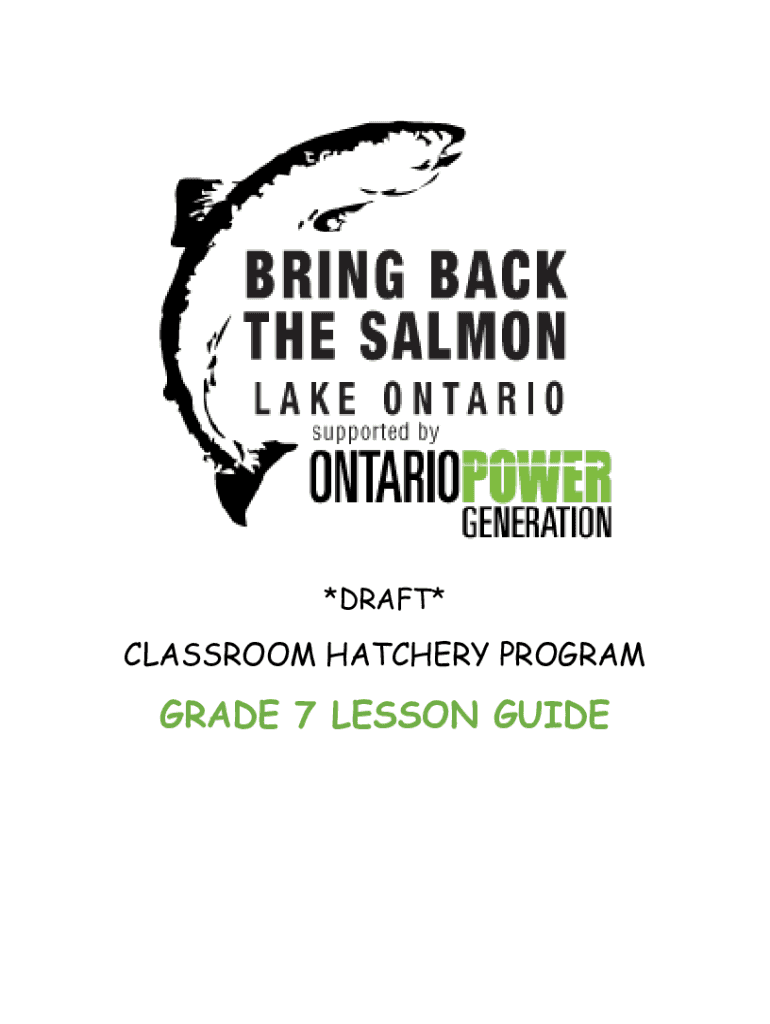 BRING BACK
THE SALMON
LAKE ONTARIO
supported by
ONTARIOPOWER
GENERATION

*DRAFT*

CLASSROOM HATCHERY PROGRAM

GRADE 7 LESSON GUIDE